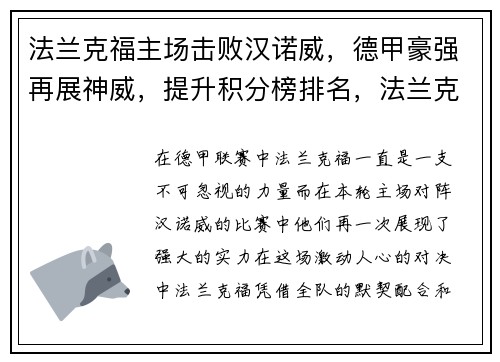 法兰克福主场击败汉诺威，德甲豪强再展神威，提升积分榜排名，法兰克

在德甲联赛中法兰克福一直是一支不可忽视的力量而在本轮主场对阵汉诺威的比赛中他们再一次展现了强大的实力在这场激动人心的对决中法兰克福凭借全队的默契配合和